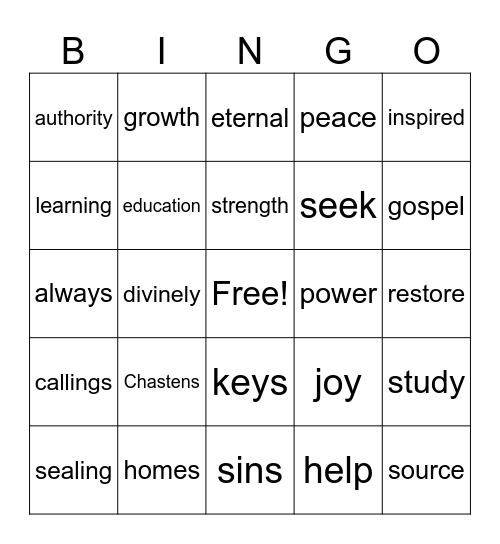 | B | I | N | G | O |
|---|---|---|---|---|
| authority | growth | eternal | peace | inspired |
| learning | education | strength | seek | gospel |
| always | divinely | Free! | power | restore |
| callings | Chastens | keys | joy | study |
| sealing | homes | sins | help | source |